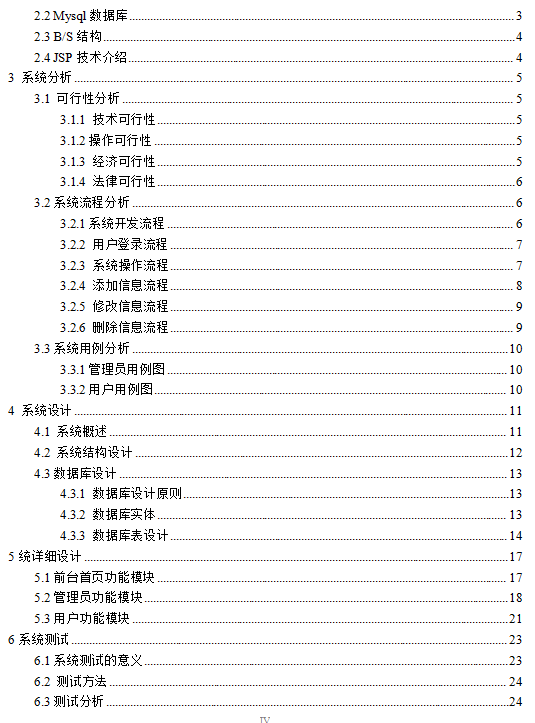 2.2 Mysql 数据库 3
2.3 B/S 结构 4
2.4 JSP 技术介绍 4
3 系统分析 5
3.1 可行性分析 5
3.1.1 技术可行性 5
3.1.2 操作可行性 5
3.1.3 经济可行性 5
3.1.4 法律可行性 6
3.2 系统流程分析 6
3.2.1 系统开发流程 6
3.2.2 用户登录流程 7
3.2.3 系统操作流程 7
3.2.4 添加信息流程 8
3.2.5 修改信息流程 9
3.2.6 删除信息流程 9
3.3 系统用例分析 10
3.3.1 管理员用例图 10
3.3.2 用户用例图 10
4 系统设计 11
4.1 系统概述 11
4.2 系统结构设计 12
4.3 数据库设计 13
4.3.1 数据库设计原则 13
4.3.2 数据库实体 13
4.3.3 数据库表设计 14
5 统详细设计 17
5.1 前台首页功能模块 17
5.2 管理员功能模块 18
5.3 用户功能模块 21
6 系统测试 23
6.1 系统测试的意义 23
6.2 测试方法 24
6.3 测试分析 24

IV